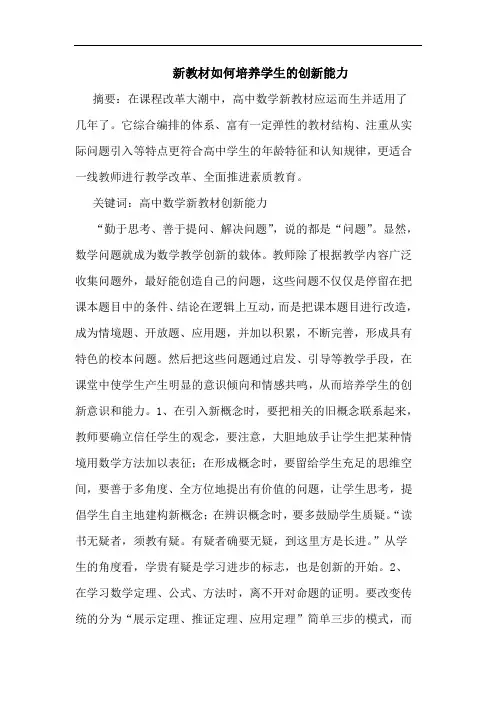 新教材如何培养学生的创新能力

摘要：在课程改革大潮中，高中数学新教材应运而生并适用了几年了。它综合编排的体系、富有一定弹性的教材结构、注重从实际问题引入等特点更符合高中学生的年龄特征和认知规律，更适合一线教师进行教学改革、全面推进素质教育。

关键词：高中数学新教材创新能力

“勤于思考、善于提问、解决问题”，说的都是“问题”。显然，数学问题就成为数学教学创新的载体。教师除了根据教学内容广泛收集问题外，最好能创造自己的问题，这些问题不仅仅是停留在把课本题目中的条件、结论在逻辑上互动，而是把课本题目进行改造，成为情境题、开放题、应用题，并加以积累，不断完善，形成具有特色的校本问题。然后把这些问题通过启发、引导等教学手段，在课堂中使学生产生明显的意识倾向和情感共鸣，从而培养学生的创新意识和能力。1、在引入新概念时，要把相关的旧概念联系起来，教师要确立信任学生的观念，要注意，大胆地放手让学生把某种情境用数学方法加以表征；在形成概念时，要留给学生充足的思维空间，要善于多角度、全方位地提出有价值的问题，让学生思考，提倡学生自主地建构新概念；在辨识概念时，要多鼓励学生质疑。“读书无疑者，须教有疑。有疑者确要无疑，到这里方是长进。”从学生的角度看，学贵有疑是学习进步的标志，也是创新的开始。2、在学习数学定理、公式、方法时，离不开对命题的证明。要改变传统的分为“展示定理、推证定理、应用定理”简单三步的模式，而